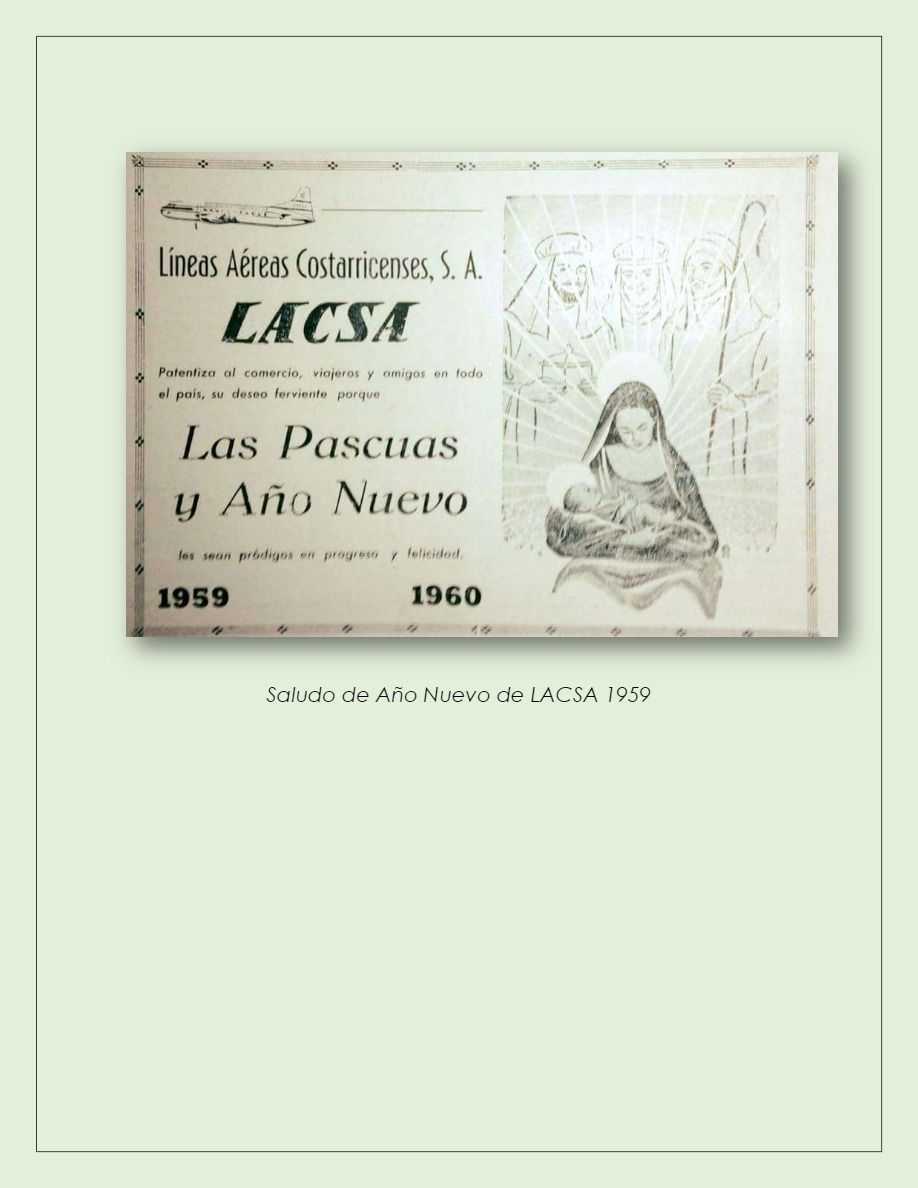 Líneas Aéreas Costarricenses, S. A.

LACSA

Patentiza al comercio, viajeros y amigos en todo el país, su deseo ferviente porque

Las Pascuas y Año Nuevo

les sean pródigos en progreso y felicidad.

1959 1960

Saludo de Año Nuevo de LACSA 1959